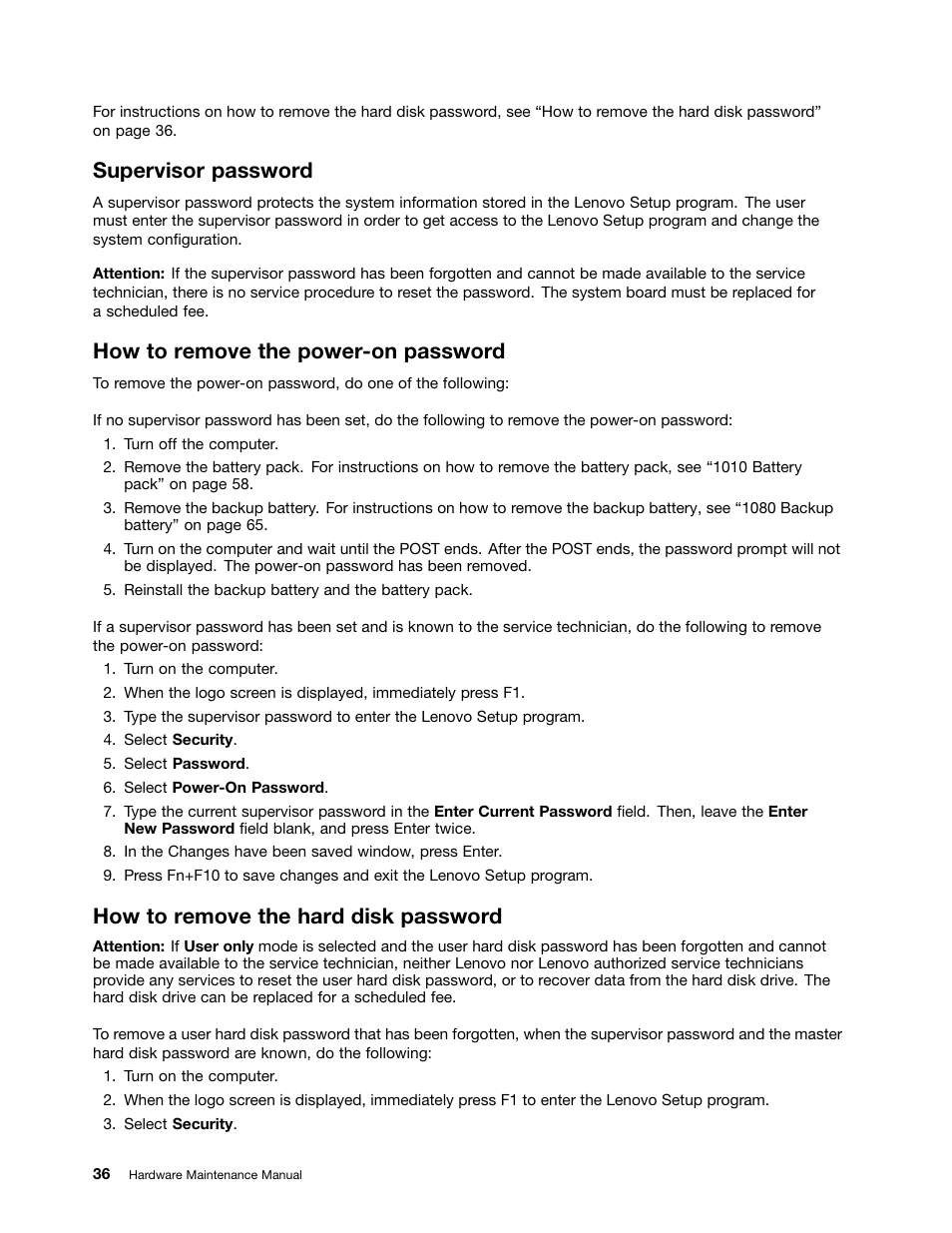 For instructions on how to remove the hard disk password, see “How to remove the hard disk password” on page 36.

Supervisor password

A supervisor password protects the system information stored in the Lenovo Setup program. The user must enter the supervisor password in order to get access to the Lenovo Setup program and change the system configuration.

Attention: If the supervisor password has been forgotten and cannot be made available to the service technician, there is no service procedure to reset the password. The system board must be replaced for a scheduled fee.

How to remove the power-on password

To remove the power-on password, do one of the following:

If no supervisor password has been set, do the following to remove the power-on password:
1. Turn off the computer.
2. Remove the battery pack. For instructions on how to remove the battery pack, see “1010 Battery pack” on page 58.
3. Remove the backup battery. For instructions on how to remove the backup battery, see “1080 Backup battery” on page 65.
4. Turn on the computer and wait until the POST ends. After the POST ends, the password prompt will not be displayed. The power-on password has been removed.
5. Reinstall the backup battery and the battery pack.

If a supervisor password has been set and is known to the service technician, do the following to remove the power-on password:
1. Turn on the computer.
2. When the logo screen is displayed, immediately press F1.
3. Type the supervisor password to enter the Lenovo Setup program.
4. Select Security.
5. Select Password.
6. Select Power-On Password.
7. Type the current supervisor password in the Enter Current Password field. Then, leave the Enter New Password field blank, and press Enter twice.
8. In the Changes have been saved window, press Enter.
9. Press Fn+F10 to save changes and exit the Lenovo Setup program.

How to remove the hard disk password

Attention: If User only mode is selected and the user hard disk password has been forgotten and cannot be made available to the service technician, neither Lenovo nor Lenovo authorized service technicians provide any services to reset the user hard disk password, or to recover data from the hard disk drive. The hard disk drive can be replaced for a scheduled fee.

To remove a user hard disk password that has been forgotten, when the supervisor password and the master hard disk password are known, do the following:
1. Turn on the computer.
2. When the logo screen is displayed, immediately press F1 to enter the Lenovo Setup program.
3. Select Security.

36 Hardware Maintenance Manual